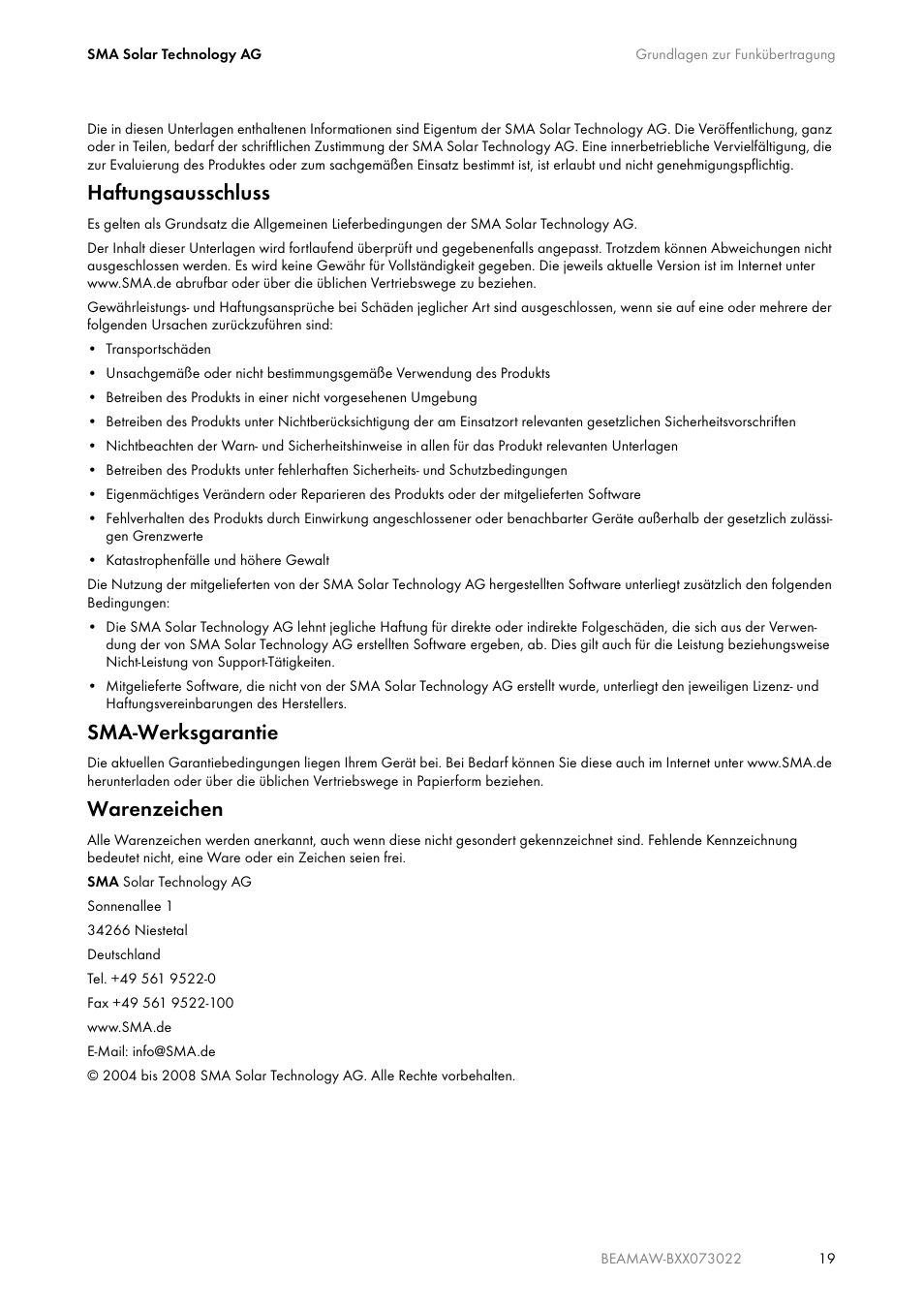 SMA Solar Technology AG

Grundlagen zur Funkübertragung

Die in diesen Unterlagen enthaltenen Informationen sind Eigentum der SMA Solar Technology AG. Die Veröffentlichung, ganz oder in Teilen, bedarf der schriftlichen Zustimmung der SMA Solar Technology AG. Eine innerbetriebliche Vervielfältigung, die zur Evaluierung des Produktes oder zum sachgemäßen Einsatz bestimmt ist, ist erlaubt und nicht genehmigungspflichtig.

Haftungsausschluss

Es gelten als Grundsatz die Allgemeinen Lieferbedingungen der SMA Solar Technology AG.

Der Inhalt dieser Unterlagen wird fortlaufend überprüft und gegebenenfalls angepasst. Trotzdem können Abweichungen nicht ausgeschlossen werden. Es wird keine Gewähr für Vollständigkeit gegeben. Die jeweils aktuelle Version ist im Internet unter www.SMA.de abrufbar oder über die üblichen Vertriebswege zu beziehen.

Gewährleistungs- und Haftungsansprüche bei Schäden jeglicher Art sind ausgeschlossen, wenn sie auf eine oder mehrere der folgenden Ursachen zurückzuführen sind:

• Transportschäden
• Unsachgemäße oder nicht bestimmungsgemäße Verwendung des Produkts
• Betreiben des Produkts in einer nicht vorgesehenen Umgebung
• Betreiben des Produkts unter Nichtberücksichtigung der am Einsatzort relevanten gesetzlichen Sicherheitsvorschriften
• Nichtbeachten der Warn- und Sicherheitshinweise in allen für das Produkt relevanten Unterlagen
• Betreiben des Produkts unter fehlerhaften Sicherheits- und Schutzbedingungen
• Eigenmächtiges Verändern oder Reparieren des Produkts oder der mitgelieferten Software
• Fehlverhalten des Produkts durch Einwirkung angeschlossener oder benachbarter Geräte außerhalb der gesetzlich zulässigen Grenzwerte
• Katastrophenfälle und höhere Gewalt

Die Nutzung der mitgelieferten von der SMA Solar Technology AG hergestellten Software unterliegt zusätzlich den folgenden Bedingungen:

• Die SMA Solar Technology AG lehnt jegliche Haftung für direkte oder indirekte Folgeschäden, die sich aus der Verwendung der von SMA Solar Technology AG erstellten Software ergeben, ab. Dies gilt auch für die Leistung beziehungsweise Nicht-Leistung von Support-Tätigkeiten.
• Mitgelieferte Software, die nicht von der SMA Solar Technology AG erstellt wurde, unterliegt den jeweiligen Lizenz- und Haftungsvereinbarungen des Herstellers.

SMA-Werksgarantie

Die aktuellen Garantiebedingungen liegen Ihrem Gerät bei. Bei Bedarf können Sie diese auch im Internet unter www.SMA.de herunterladen oder über die üblichen Vertriebswege in Papierform beziehen.

Warenzeichen

Alle Warenzeichen werden anerkannt, auch wenn diese nicht gesondert gekennzeichnet sind. Fehlende Kennzeichnung bedeutet nicht, eine Ware oder ein Zeichen seien frei.

SMA Solar Technology AG

Sonnenallee 1

34266 Niestetal

Deutschland

Tel. +49 561 9522-0

Fax +49 561 9522-100

www.SMA.de

E-Mail: info@SMA.de

© 2004 bis 2008 SMA Solar Technology AG. Alle Rechte vorbehalten.

BEAMAW-BXX073022 19